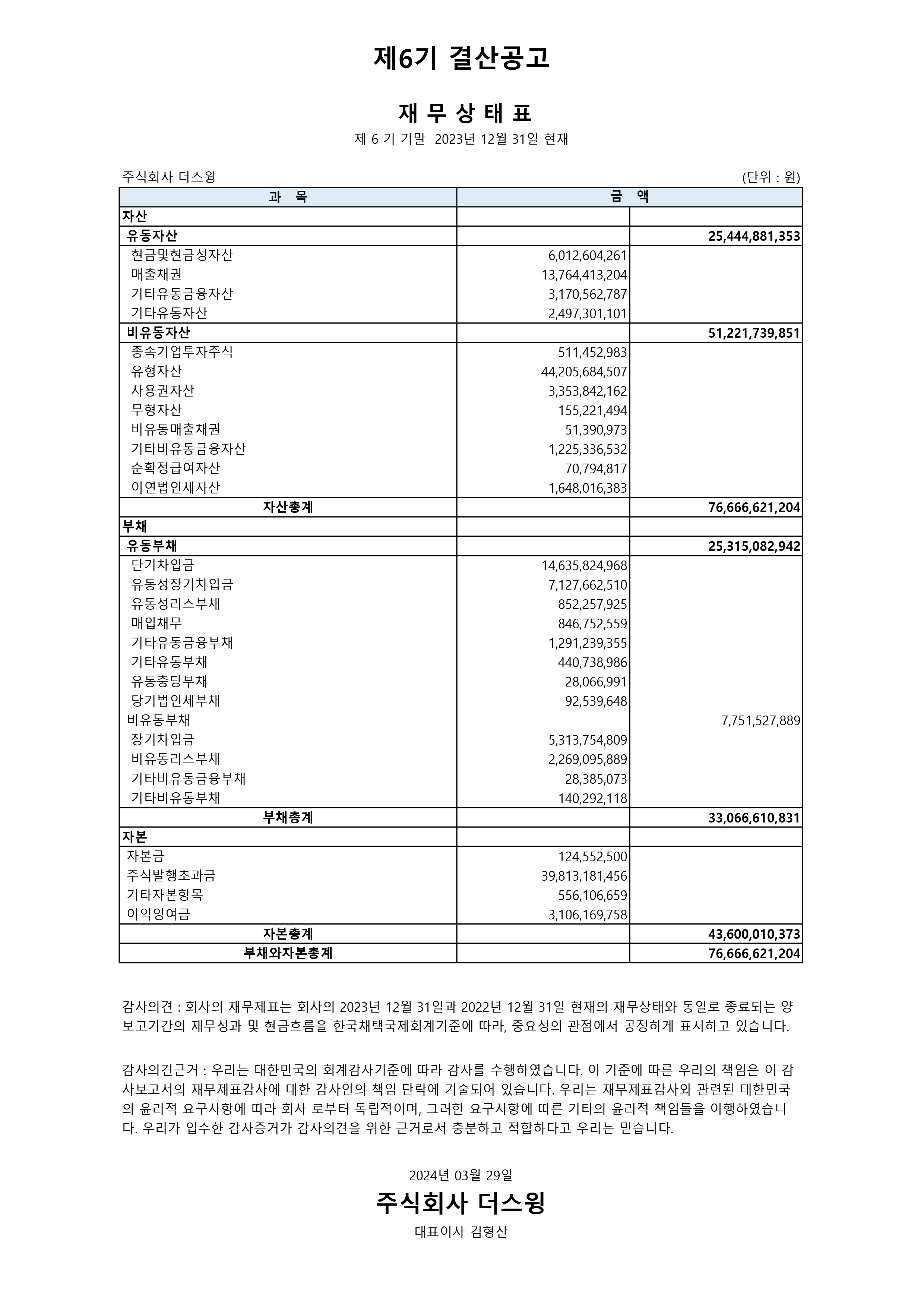 제6기 결산공고

재 무 상 태 표

제 6 기 기말 2023년 12월 31일 현재

주식회사 더스윙 (단위 : 원)

| 과 목 | 금 액 | |
|---|---|---|
| 자산 | | |
| 유동자산 | | 25,444,881,353 |
| 현금및현금성자산 | 6,012,604,261 | |
| 매출채권 | 13,764,413,204 | |
| 기타유동금융자산 | 3,170,562,787 | |
| 기타유동자산 | 2,497,301,101 | |
| 비유동자산 | | 51,221,739,851 |
| 종속기업투자주식 | 511,452,983 | |
| 유형자산 | 44,205,684,507 | |
| 사용권자산 | 3,353,842,162 | |
| 무형자산 | 155,221,494 | |
| 비유동매출채권 | 51,390,973 | |
| 기타비유동금융자산 | 1,225,336,532 | |
| 순확정급여자산 | 70,794,817 | |
| 이연법인세자산 | 1,648,016,383 | |
| 자산총계 | | 76,666,621,204 |
| 부채 | | |
| 유동부채 | | 25,315,082,942 |
| 단기차입금 | 14,635,824,968 | |
| 유동성장기차입금 | 7,127,662,510 | |
| 유동성리스부채 | 852,257,925 | |
| 매입채무 | 846,752,559 | |
| 기타유동금융부채 | 1,291,239,355 | |
| 기타유동부채 | 440,738,986 | |
| 유동충당부채 | 28,066,991 | |
| 당기법인세부채 | 92,539,648 | |
| 비유동부채 | | 7,751,527,889 |
| 장기차입금 | 5,313,754,809 | |
| 비유동리스부채 | 2,269,095,889 | |
| 기타비유동금융부채 | 28,385,073 | |
| 기타비유동부채 | 140,292,118 | |
| 부채총계 | | 33,066,610,831 |
| 자본 | | |
| 자본금 | 124,552,500 | |
| 주식발행초과금 | 39,813,181,456 | |
| 기타자본항목 | 556,106,659 | |
| 이익잉여금 | 3,106,169,758 | |
| 자본총계 | | 43,600,010,373 |
| 부채와자본총계 | | 76,666,621,204 |

감사의견 : 회사의 재무제표는 회사의 2023년 12월 31일과 2022년 12월 31일 현재의 재무상태와 동일로 종료되는 양 보고기간의 재무성과 및 현금흐름을 한국채택국제회계기준에 따라, 중요성의 관점에서 공정하게 표시하고 있습니다.

감사의견근거 : 우리는 대한민국의 회계감사기준에 따라 감사를 수행하였습니다. 이 기준에 따른 우리의 책임은 이 감사보고서의 재무제표감사에 대한 감사인의 책임 단락에 기술되어 있습니다. 우리는 재무제표감사와 관련된 대한민국의 윤리적 요구사항에 따라 회사 로부터 독립적이며, 그러한 요구사항에 따른 기타의 윤리적 책임들을 이행하였습니다. 우리가 입수한 감사증거가 감사의견을 위한 근거로서 충분하고 적합하다고 우리는 믿습니다.

2024년 03월 29일

주식회사 더스윙

대표이사 김형산